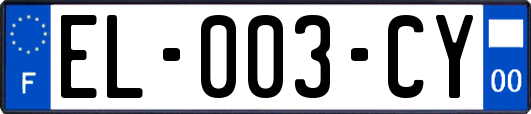 F EL-003-CY 00